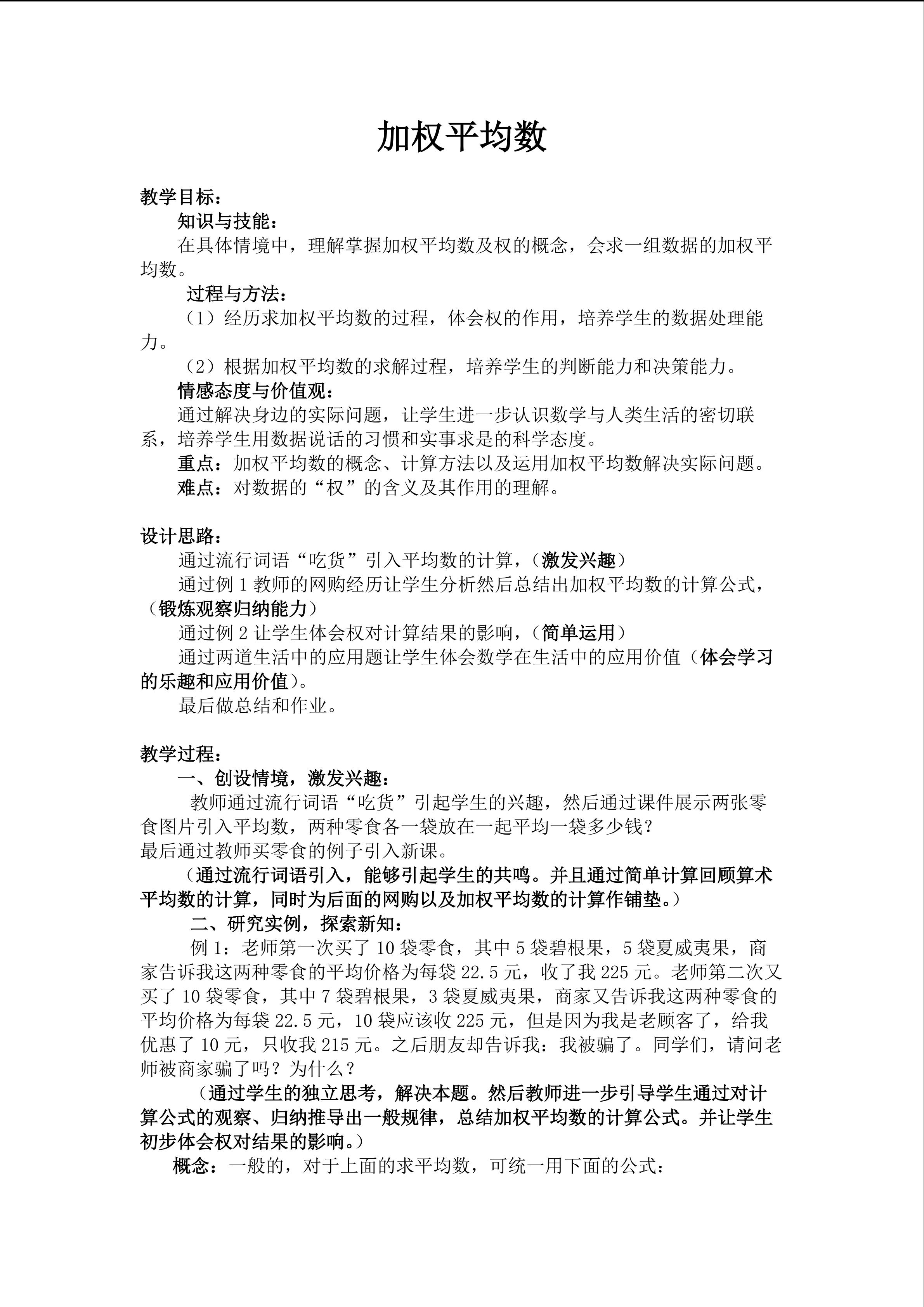 加权平均数

教学目标：

知识与技能：

在具体情境中，理解掌握加权平均数及权的概念，会求一组数据的加权平均数。

过程与方法：

（1）经历求加权平均数的过程，体会权的作用，培养学生的数据处理能力。

（2）根据加权平均数的求解过程，培养学生的判断能力和决策能力。

情感态度与价值观：

通过解决身边的实际问题，让学生进一步认识数学与人类生活的密切联系，培养学生用数据说话的习惯和实事求是的科学态度。

重点：加权平均数的概念、计算方法以及运用加权平均数解决实际问题。

难点：对数据的“权”的含义及其作用的理解。

设计思路：

通过流行词语“吃货”引入平均数的计算，（激发兴趣）

通过例 1 教师的网购经历让学生分析然后总结出加权平均数的计算公式，（锻炼观察归纳能力）

通过例 2 让学生体会权对计算结果的影响，（简单运用）

通过两道生活中的应用题让学生体会数学在生活中的应用价值（体会学习的乐趣和应用价值）。

最后做总结和作业。

教学过程：

一、创设情境，激发兴趣：

教师通过流行词语“吃货”引起学生的兴趣，然后通过课件展示两张零食图片引入平均数，两种零食各一袋放在一起平均一袋多少钱？
最后通过教师买零食的例子引入新课。

（通过流行词语引入，能够引起学生的共鸣。并且通过简单计算回顾算术平均数的计算，同时为后面的网购以及加权平均数的计算作铺垫。）

二、研究实例，探索新知：

例 1：老师第一次买了 10 袋零食，其中 5 袋碧根果，5 袋夏威夷果，商家告诉我这两种零食的平均价格为每袋 22.5 元，收了我 225 元。老师第二次又买了 10 袋零食，其中 7 袋碧根果，3 袋夏威夷果，商家又告诉我这两种零食的平均价格为每袋 22.5 元，10 袋应该收 225 元，但是因为我是老顾客了，给我优惠了 10 元，只收我 215 元。之后朋友却告诉我：我被骗了。同学们，请问老师被商家骗了吗？为什么？

（通过学生的独立思考，解决本题。然后教师进一步引导学生通过对计算公式的观察、归纳推导出一般规律，总结加权平均数的计算公式。并让学生初步体会权对结果的影响。）

概念：一般的，对于上面的求平均数，可统一用下面的公式：